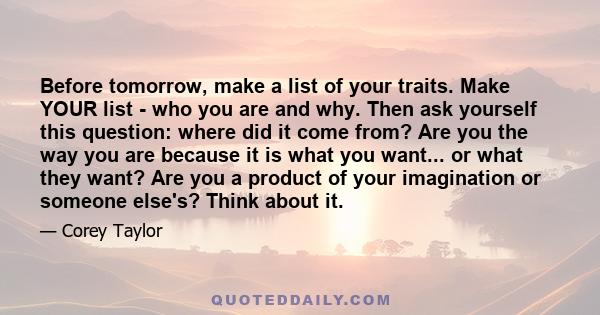 Before tomorrow, make a list of your traits. Make YOUR list - who you are and why. Then ask yourself this question: where did it come from? Are you the way you are because it is what you want... or what they want? Are you a product of your imagination or someone else's? Think about it.

— Corey Taylor

QUOTEDDAILY.COM